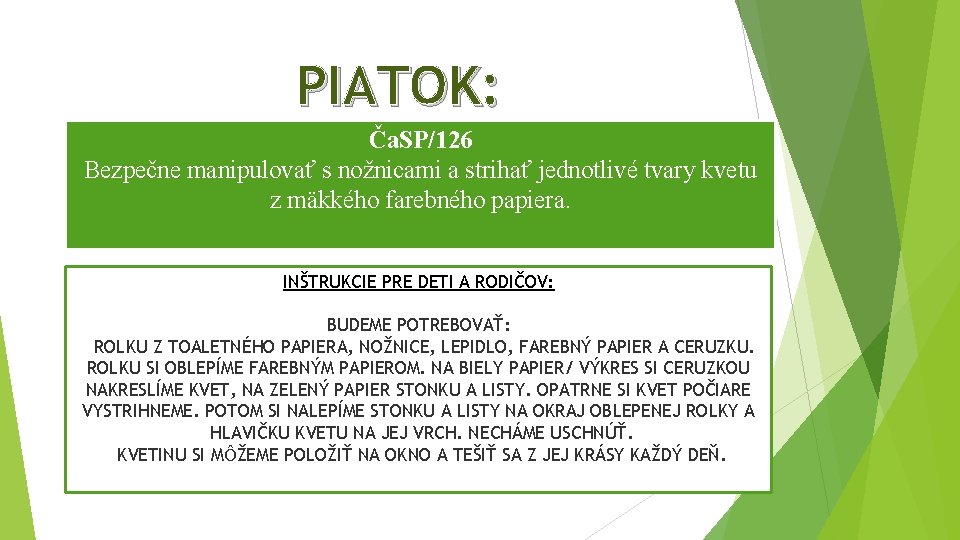 PIATOK:

ČaSP/126
Bezpečne manipulovať s nožnicami a strihať jednotlivé tvary kvetu z mäkkého farebného papiera.

INŠTRUKCIE PRE DETI A RODIČOV:

BUDEME POTREBOVAŤ:
ROLKU Z TOALETNÉHO PAPIERA, NOŽNICE, LEPIDLO, FAREBNÝ PAPIER A CERUZKU.
ROLKU SI OBLEPÍME FAREBNÝM PAPIEROM. NA BIELY PAPIER/ VÝKRES SI CERUZKOU NAKRESLÍME KVET, NA ZELENÝ PAPIER STONKU A LISTY. OPATRNE SI KVET POČIARE VYSTRIHNEME. POTOM SI NALEPÍME STONKU A LISTY NA OKRAJ OBLEPENEJ ROLKY A HLAVIČKU KVETU NA JEJ VRCH. NECHÁME USCHNÚŤ.
KVETINU SI MÔŽEME POLOŽIŤ NA OKNO A TEŠIŤ SA Z JEJ KRÁSY KAŽDÝ DEŇ.